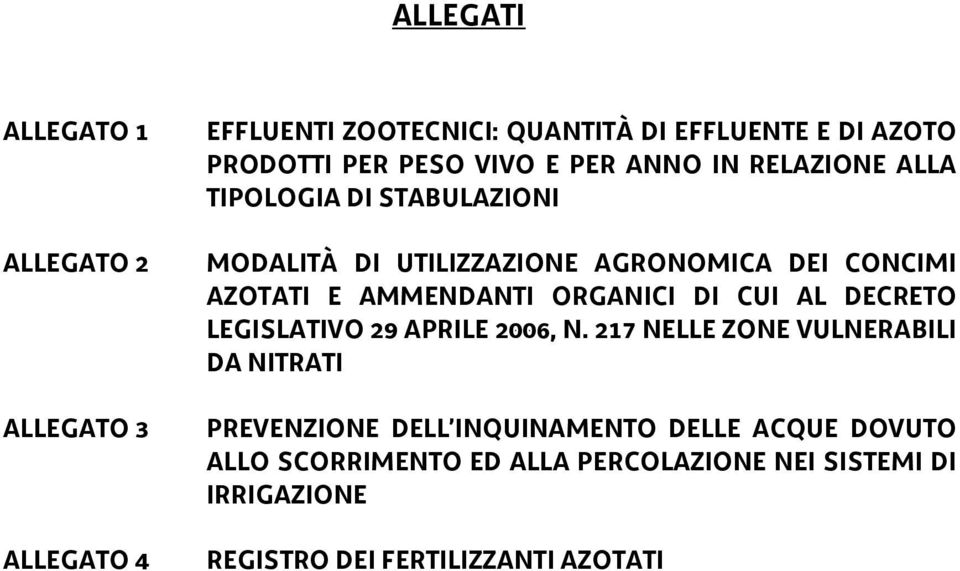 ALLEGATI

ALLEGATO 1

EFFLUENTI ZOOTECNICI: QUANTITÀ DI EFFLUENTE E DI AZOTO PRODOTTI PER PESO VIVO E PER ANNO IN RELAZIONE ALLA TIPOLOGIA DI STABULAZIONI

ALLEGATO 2

MODALITÀ DI UTILIZZAZIONE AGRONOMICA DEI CONCIMI AZOTATI E AMMENDANTI ORGANICI DI CUI AL DECRETO LEGISLATIVO 29 APRILE 2006, N. 217 NELLE ZONE VULNERABILI DA NITRATI

ALLEGATO 3

PREVENZIONE DELL'INQUINAMENTO DELLE ACQUE DOVUTO ALLO SCORRIMENTO ED ALLA PERCOLAZIONE NEI SISTEMI DI IRRIGAZIONE

ALLEGATO 4

REGISTRO DEI FERTILIZZANTI AZOTATI